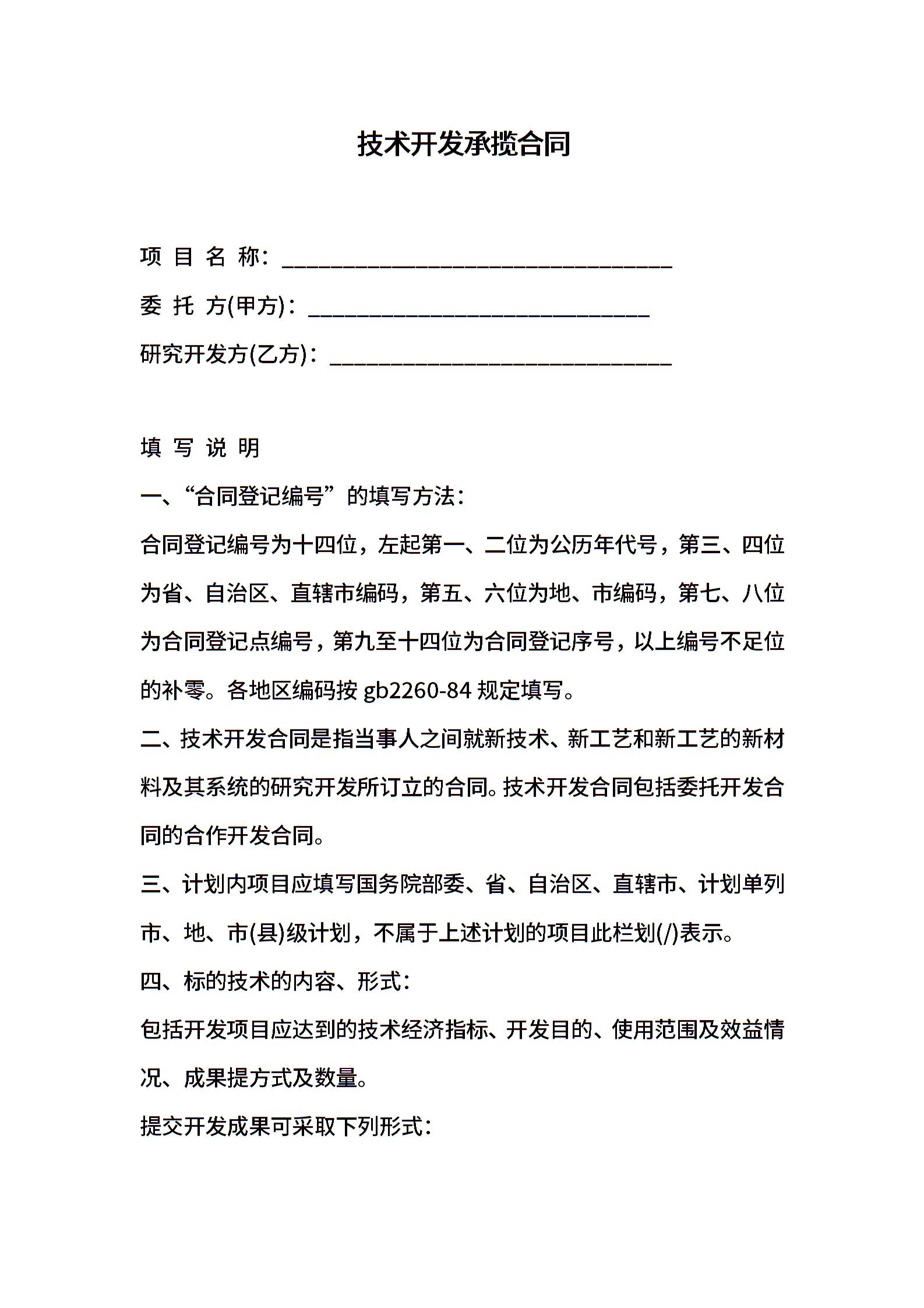 技术开发承揽合同

项 目 名 称：________________________________

委 托 方(甲方)：____________________________

研究开发方(乙方)：____________________________

填 写 说 明

一、“合同登记编号”的填写方法：

合同登记编号为十四位，左起第一、二位为公历年代号，第三、四位为省、自治区、直辖市编码，第五、六位为地、市编码，第七、八位为合同登记点编号，第九至十四位为合同登记序号，以上编号不足位的补零。各地区编码按 gb2260-84 规定填写。

二、技术开发合同是指当事人之间就新技术、新工艺和新工艺的新材料及其系统的研究开发所订立的合同。技术开发合同包括委托开发合同的合作开发合同。

三、计划内项目应填写国务院部委、省、自治区、直辖市、计划单列市、地、市(县)级计划，不属于上述计划的项目此栏划(/)表示。

四、标的技术的内容、形式：

包括开发项目应达到的技术经济指标、开发目的、使用范围及效益情况、成果提方式及数量。

提交开发成果可采取下列形式：